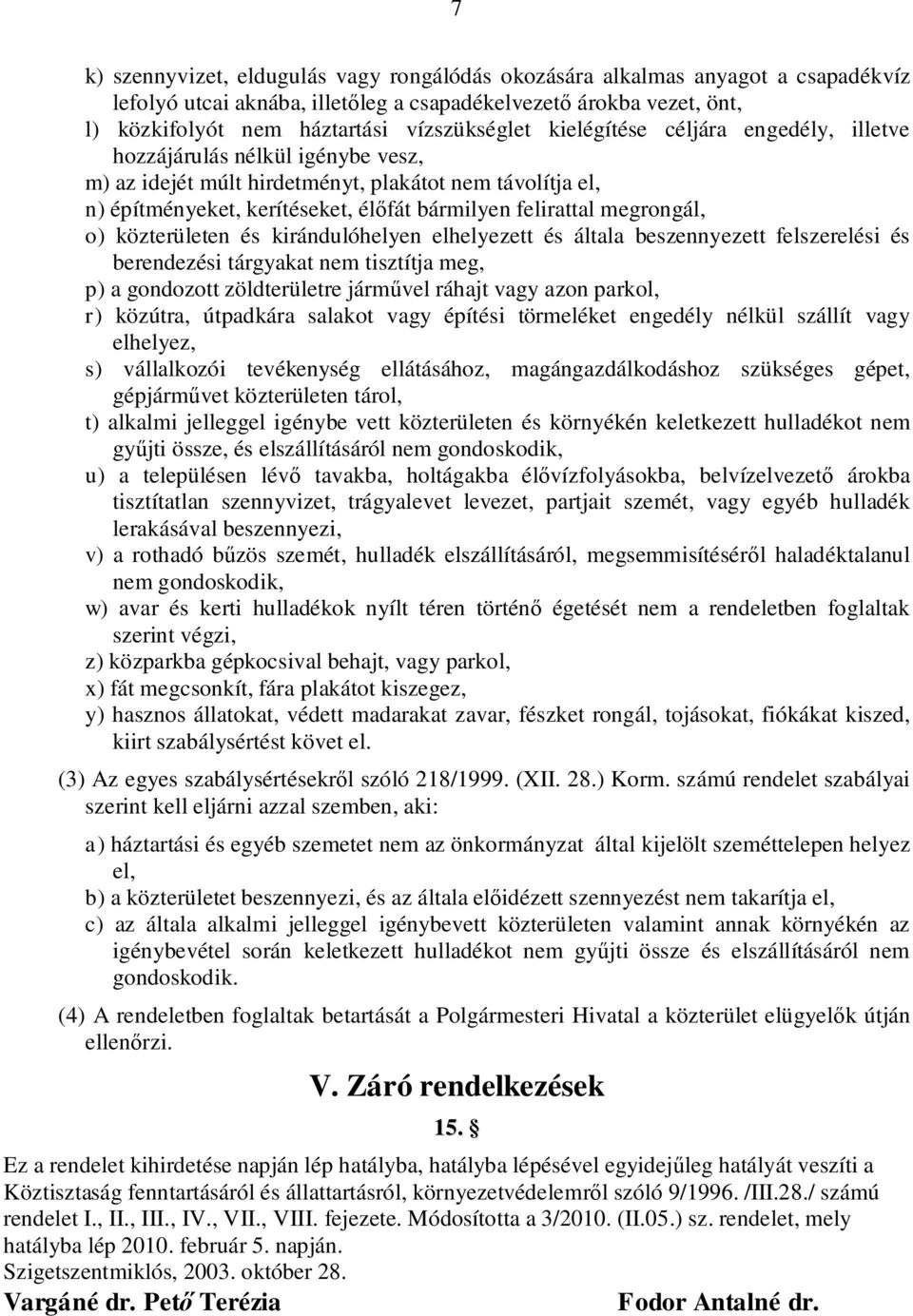 7

k) szennyvizet, eldugulás vagy rongálódás okozására alkalmas anyagot a csapadékvíz lefolyó utcai aknába, illetőleg a csapadékelvezető árokba vezet, önt,
l) közkifolyót nem háztartási vízszükséglet kielégítése céljára engedély, illetve hozzájárulás nélkül igénybe vesz,
m) az idejét múlt hirdetményt, plakátot nem távolítja el,
n) építményeket, kerítéseket, élőfát bármilyen felirattal megrongál,
o) közterületen és kirándulóhelyen elhelyezett és általa beszennyezett felszerelési és berendezési tárgyakat nem tisztítja meg,
p) a gondozott zöldterületre járművel ráhajt vagy azon parkol,
r) közútra, útpadkára salakot vagy építési törmeléket engedély nélkül szállít vagy elhelyez,
s) vállalkozói tevékenység ellátásához, magángazdálkodáshoz szükséges gépet, gépjárművet közterületen tárol,
t) alkalmi jelleggel igénybe vett közterületen és környékén keletkezett hulladékot nem gyűjti össze, és elszállításáról nem gondoskodik,
u) a településen lévő tavakba, holtágakba élővízfolyásokba, belvízelvezető árokba tisztítatlan szennyvizet, trágyalevet levezet, partjait szemét, vagy egyéb hulladék lerakásával beszennyezi,
v) a rothadó bűzös szemét, hulladék elszállításáról, megsemmisítéséről haladéktalanul nem gondoskodik,
w) avar és kerti hulladékok nyílt téren történő égetését nem a rendeletben foglaltak szerint végzi,
z) közparkba gépkocsival behajt, vagy parkol,
x) fát megcsonkít, fára plakátot kiszegez,
y) hasznos állatokat, védett madarakat zavar, fészket rongál, tojásokat, fiókákat kiszed, kiirt szabálysértést követ el.

(3) Az egyes szabálysértésekről szóló 218/1999. (XII. 28.) Korm. számú rendelet szabályai szerint kell eljárni azzal szemben, aki:

a) háztartási és egyéb szemetet nem az önkormányzat által kijelölt szeméttelepen helyez el,
b) a közterületet beszennyezi, és az általa előidézett szennyezést nem takarítja el,
c) az általa alkalmi jelleggel igénybevett közterületen valamint annak környékén az igénybevétel során keletkezett hulladékot nem gyűjti össze és elszállításáról nem gondoskodik.

(4) A rendeletben foglaltak betartását a Polgármesteri Hivatal a közterület elügyelők útján ellenőrzi.

V. Záró rendelkezések

15. §

Ez a rendelet kihirdetése napján lép hatályba, hatályba lépésével egyidejűleg hatályát veszíti a Köztisztaság fenntartásáról és állattartásról, környezetvédelemről szóló 9/1996. /III.28./ számú rendelet I., II., III., IV., VII., VIII. fejezete. Módosította a 3/2010. (II.05.) sz. rendelet, mely hatályba lép 2010. február 5. napján.
Szigetszentmiklós, 2003. október 28.

Vargáné dr. Pető Terézia

Fodor Antalné dr.